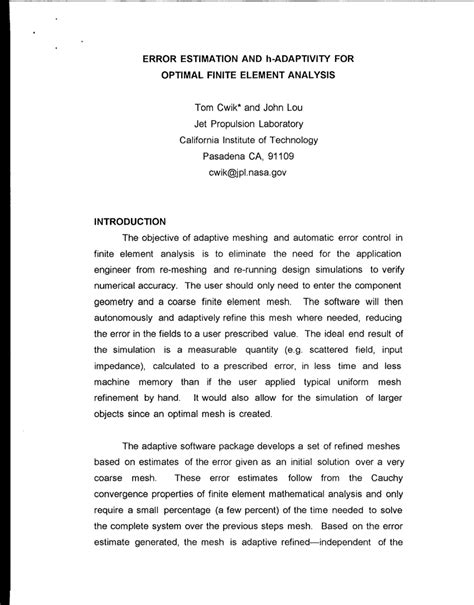 ERROR ESTIMATION AND h-ADAPTIVITY FOR OPTIMAL FINITE ELEMENT ANALYSIS

Tom Cwik* and John Lou
Jet Propulsion Laboratory
California Institute of Technology
Pasadena CA, 91109
cwik@jpl.nasa.gov

INTRODUCTION

The objective of adaptive meshing and automatic error control in finite element analysis is to eliminate the need for the application engineer from re-meshing and re-running design simulations to verify numerical accuracy. The user should only need to enter the component geometry and a coarse finite element mesh. The software will then autonomously and adaptively refine this mesh where needed, reducing the error in the fields to a user prescribed value. The ideal end result of the simulation is a measurable quantity (e.g. scattered field, input impedance), calculated to a prescribed error, in less time and less machine memory than if the user applied typical uniform mesh refinement by hand. It would also allow for the simulation of larger objects since an optimal mesh is created.

The adaptive software package develops a set of refined meshes based on estimates of the error given as an initial solution over a very coarse mesh. These error estimates follow from the Cauchy convergence properties of finite element mathematical analysis and only require a small percentage (a few percent) of the time needed to solve the complete system over the previous steps mesh. Based on the error estimate generated, the mesh is adaptive refined—independent of the